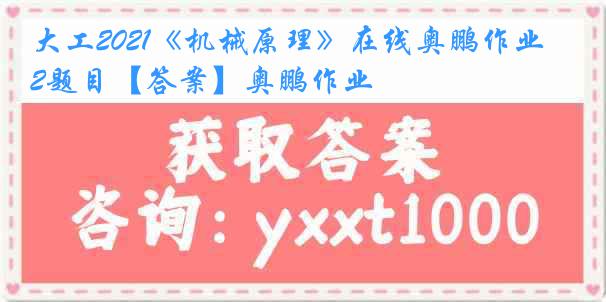 大工2021《机械原理》在线奥鹏作业2题目【答案】奥鹏作业

获取答案
咨询：yxxt1000